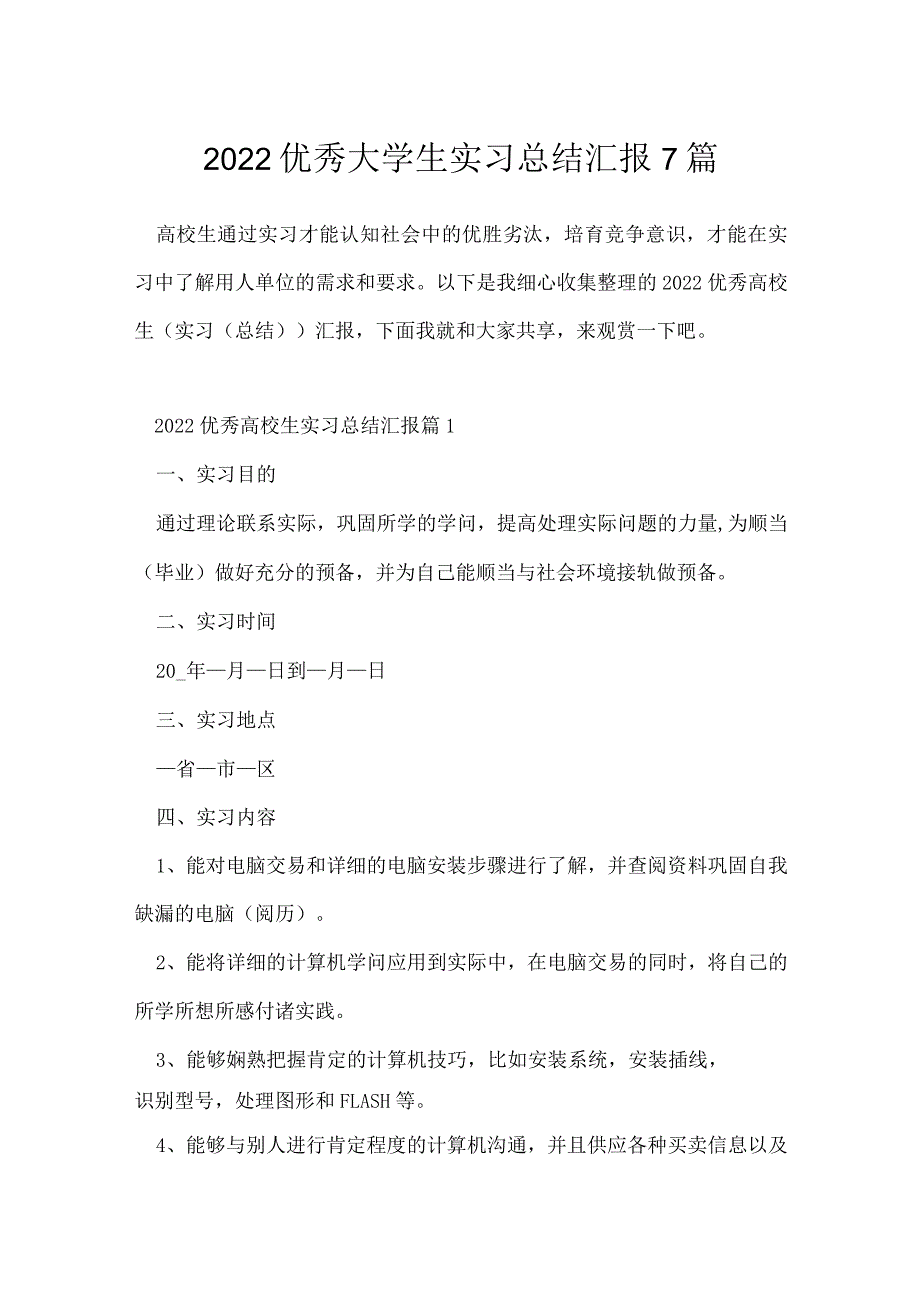 2022优秀大学生实习总结汇报7篇

高校生通过实习才能认知社会中的优胜劣汰，培育竞争意识，才能在实习中了解用人单位的需求和要求。以下是我细心收集整理的2022优秀高校生（实习（总结））汇报，下面我就和大家共享，来观赏一下吧。

2022优秀高校生实习总结汇报篇1

一、实习目的

通过理论联系实际，巩固所学的学问，提高处理实际问题的力量,为顺当（毕业）做好充分的预备，并为自己能顺当与社会环境接轨做预备。

二、实习时间

20_年—月—日到—月—日

三、实习地点

—省—市—区

四、实习内容

1、能对电脑交易和详细的电脑安装步骤进行了解，并查阅资料巩固自我缺漏的电脑（阅历）。

2、能将详细的计算机学问应用到实际中，在电脑交易的同时，将自己的所学所想所感付诸实践。

3、能够娴熟把握肯定的计算机技巧，比如安装系统，安装插线，识别型号，处理图形和FLASH等。

4、能够与别人进行肯定程度的计算机沟通，并且供应各种买卖信息以及